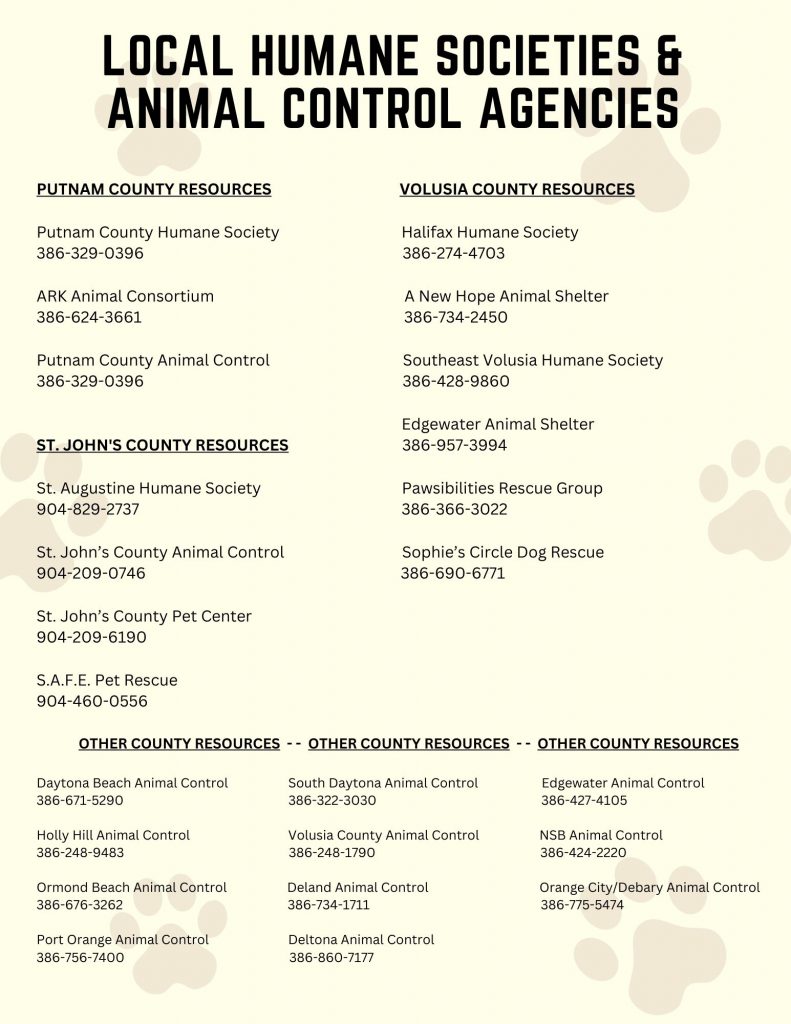 LOCAL HUMANE SOCIETIES & ANIMAL CONTROL AGENCIES

PUTNAM COUNTY RESOURCES

Putnam County Humane Society
386-329-0396

ARK Animal Consortium
386-624-3661

Putnam County Animal Control
386-329-0396

ST. JOHN'S COUNTY RESOURCES

St. Augustine Humane Society
904-829-2737

St. John's County Animal Control
904-209-0746

St. John's County Pet Center
904-209-6190

S.A.F.E. Pet Rescue
904-460-0556

VOLUSIA COUNTY RESOURCES

Halifax Humane Society
386-274-4703

A New Hope Animal Shelter
386-734-2450

Southeast Volusia Humane Society
386-428-9860

Edgewater Animal Shelter
386-957-3994

Pawsibilities Rescue Group
386-366-3022

Sophie's Circle Dog Rescue
386-690-6771

OTHER COUNTY RESOURCES - - OTHER COUNTY RESOURCES - - OTHER COUNTY RESOURCES

Daytona Beach Animal Control
386-671-5290

Holly Hill Animal Control
386-248-9483

Ormond Beach Animal Control
386-676-3262

Port Orange Animal Control
386-756-7400

South Daytona Animal Control
386-322-3030

Volusia County Animal Control
386-248-1790

Deland Animal Control
386-734-1711

Deltona Animal Control
386-860-7177

Edgewater Animal Control
386-427-4105

NSB Animal Control
386-424-2220

Orange City/Debary Animal Control
386-775-5474